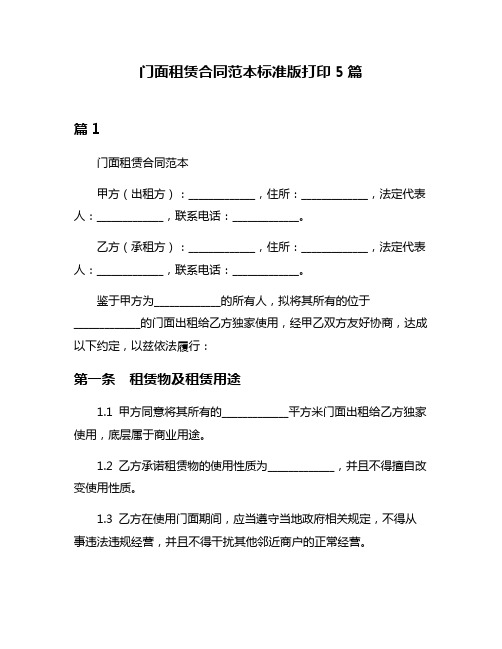 门面租赁合同范本标准版打印 5 篇

篇 1

门面租赁合同范本

甲方（出租方）：____________，住所：____________，法定代表人：____________，联系电话：____________。

乙方（承租方）：____________，住所：____________，法定代表人：____________，联系电话：____________。

鉴于甲方为____________的所有人，拟将其所有的位于____________的门面出租给乙方独家使用，经甲乙双方友好协商，达成以下约定，以兹依法履行：

第一条　租赁物及租赁用途

1.1 甲方同意将其所有的____________平方米门面出租给乙方独家使用，底层属于商业用途。

1.2 乙方承诺租赁物的使用性质为____________，并且不得擅自改变使用性质。

1.3 乙方在使用门面期间，应当遵守当地政府相关规定，不得从事违法违规经营，并且不得干扰其他邻近商户的正常经营。